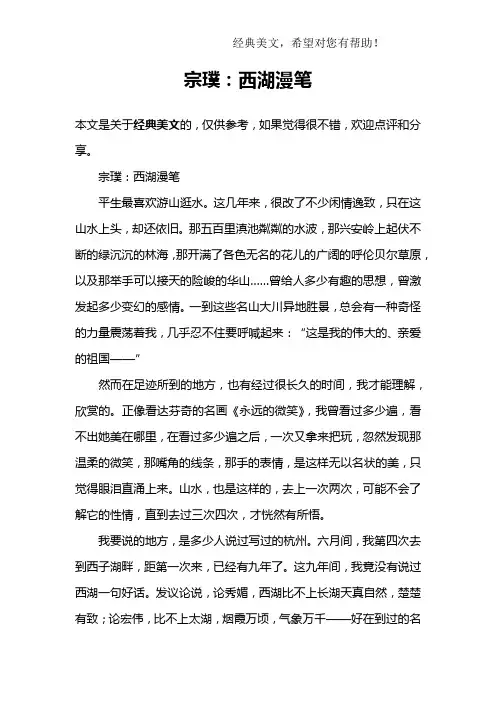 经典美文，希望对您有帮助！

宗璞：西湖漫笔

本文是关于经典美文的，仅供参考，如果觉得很不错，欢迎点评和分享。

宗璞：西湖漫笔

平生最喜欢游山逛水。这几年来，很改了不少闲情逸致，只在这山水上头，却还依旧。那五百里滇池粼粼的水波，那兴安岭上起伏不断的绿沉沉的林海，那开满了各色无名的花儿的广阔的呼伦贝尔草原，以及那举手可以接天的险峻的华山……曾给人多少有趣的思想，曾激发起多少变幻的感情。一到这些名山大川异地胜景，总会有一种奇怪的力量震荡着我，几乎忍不住要呼喊起来："这是我的伟大的、亲爱的祖国——"

然而在足迹所到的地方，也有经过很长久的时间，我才能理解，欣赏的。正像看达芬奇的名画《永远的微笑》，我曾看过多少遍，看不出她美在哪里，在看过多少遍之后，一次又拿来把玩，忽然发现那温柔的微笑，那嘴角的线条，那手的表情，是这样无以名状的美，只觉得眼泪直涌上来。山水，也是这样的，去上一次两次，可能不会了解它的性情，直到去过三次四次，才恍然有所悟。

我要说的地方，是多少人说过写过的杭州。六月间，我第四次去到西子湖畔，距第一次来，已经有九年了。这九年间，我竟没有说过西湖一句好话。发议论说，论秀媚，西湖比不上长湖天真自然，楚楚有致；论宏伟，比不上太湖，烟霞万顷，气象万千——好在到过的名